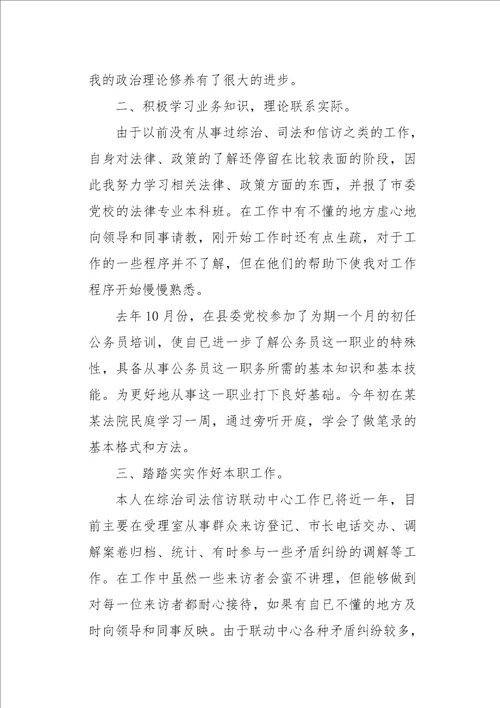 我的政治理论修养有了很大的进步。

二、积极学习业务知识，理论联系实际。

由于以前没有从事过综治、司法和信访之类的工作，自身对法律、政策的了解还停留在比较表面的阶段，因此我努力学习相关法律、政策方面的东西，并报了市委党校的法律专业本科班。在工作中有不懂的地方虚心地向领导和同事请教，刚开始工作时还有点生疏，对于工作的一些程序并不了解，但在他们的帮助下使我对工作程序开始慢慢熟悉。

去年10月份，在县委党校参加了为期一个月的初任公务员培训，使自已进一步了解公务员这一职业的特殊性，具备从事公务员这一职务所需的基本知识和基本技能。为更好地从事这一职业打下良好基础。今年初在某某法院民庭学习一周，通过旁听开庭，学会了做笔录的基本格式和方法。

三、踏踏实实作好本职工作。

本人在综治司法信访联动中心工作已将近一年，目前主要在受理室从事群众来访登记、市长电话交办、调解案卷归档、统计、有时参与一些矛盾纠纷的调解等工作。在工作中虽然一些来访者会蛮不讲理，但能够做到对每一位来访者都耐心接待，如果有自已不懂的地方及时向领导和同事反映。由于联动中心各种矛盾纠纷较多，